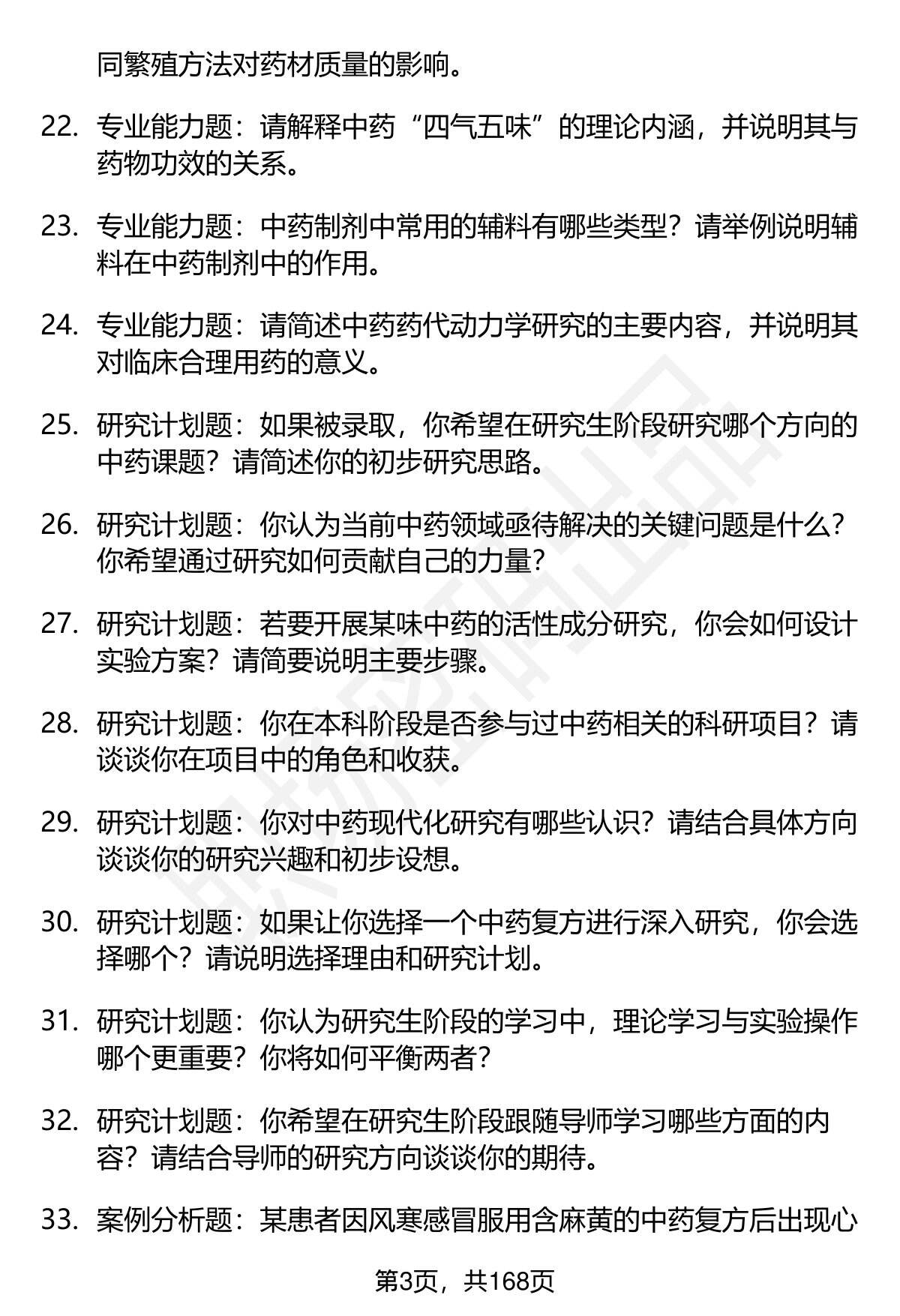 同繁殖方法对药材质量的影响。

22. 专业能力题：请解释中药“四气五味”的理论内涵，并说明其与药物功效的关系。

23. 专业能力题：中药制剂中常用的辅料有哪些类型？请举例说明辅料在中药制剂中的作用。

24. 专业能力题：请简述中药药代动力学研究的主要内容，并说明其对临床合理用药的意义。

25. 研究计划题：如果被录取，你希望在研究生阶段研究哪个方向的中药课题？请简述你的初步研究思路。

26. 研究计划题：你认为当前中药领域亟待解决的关键问题是什么？你希望通过研究如何贡献自己的力量？

27. 研究计划题：若要开展某味中药的活性成分研究，你会如何设计实验方案？请简要说明主要步骤。

28. 研究计划题：你在本科阶段是否参与过中药相关的科研项目？请谈谈你在项目中的角色和收获。

29. 研究计划题：你对中药现代化研究有哪些认识？请结合具体方向谈谈你的研究兴趣和初步设想。

30. 研究计划题：如果让你选择一个中药复方进行深入研究，你会选择哪个？请说明选择理由和研究计划。

31. 研究计划题：你认为研究生阶段的学习中，理论学习与实验操作哪个更重要？你将如何平衡两者？

32. 研究计划题：你希望在研究生阶段跟随导师学习哪些方面的内容？请结合导师的研究方向谈谈你的期待。

33. 案例分析题：某患者因风寒感冒服用含麻黄的中药复方后出现心

第3页，共168页